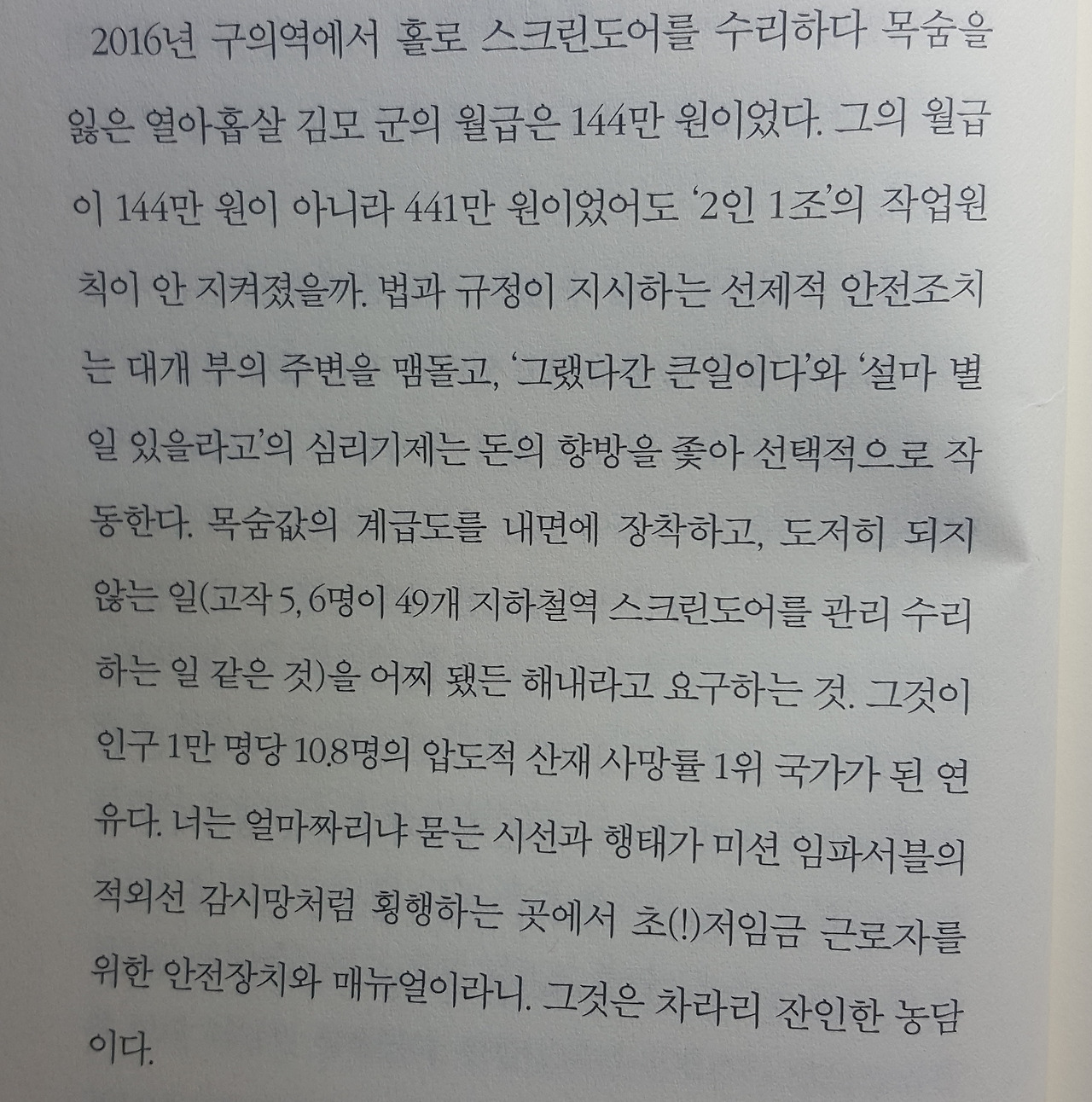 2016년 구의역에서 홀로 스크린도어를 수리하다 목숨을 잃은 열아홉살 김모 군의 월급은 144만 원이었다. 그의 월급이 144만 원이 아니라 441만 원이었어도 '2인 1조'의 작업원칙이 안 지켜졌을까. 법과 규정이 지시하는 선제적 안전조치는 대개 부의 주변을 맴돌고, '그랬다간 큰일이다'와 '설마 별일 있을라고'의 심리기제는 돈의 향방을 좇아 선택적으로 작동한다. 목숨값의 계급도를 내면에 장착하고, 도저히 되지 않는 일(고작 5, 6명이 49개 지하철역 스크린도어를 관리 수리하는 일 같은 것)을 어찌 됐든 해내라고 요구하는 것. 그것이 인구 1만 명당 10.8명의 압도적 산재 사망률 1위 국가가 된 연유다. 너는 얼마짜리냐 묻는 시선과 행태가 미션 임파서블의 적외선 감시망처럼 횡행하는 곳에서 초(!)저임금 근로자를 위한 안전장치와 매뉴얼이라니. 그것은 차라리 잔인한 농담이다.